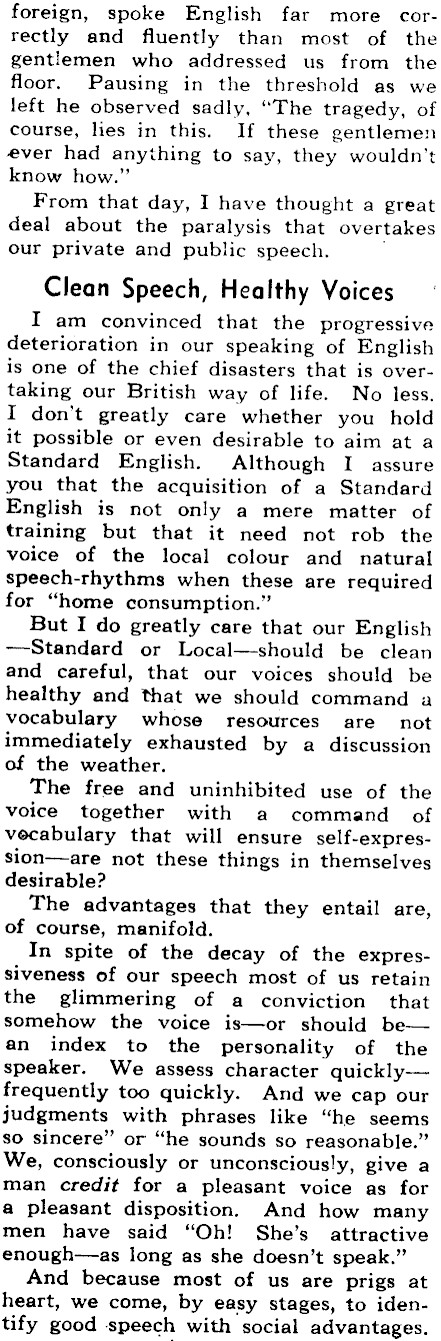 foreign, spoke English far more correctly and fluently than most of the gentlemen who addressed us from the floor. Pausing in the threshold as we left he observed sadly, "The tragedy, of course, lies in this. If these gentlemen ever had anything to say, they wouldn't know how."

From that day, I have thought a great deal about the paralysis that overtakes our private and public speech.

Clean Speech, Healthy Voices

I am convinced that the progressive deterioration in our speaking of English is one of the chief disasters that is overtaking our British way of life. No less. I don't greatly care whether you hold it possible or even desirable to aim at a Standard English. Although I assure you that the acquisition of a Standard English is not only a mere matter of training but that it need not rob the voice of the local colour and natural speech-rhythms when these are required for "home consumption."

But I do greatly care that our English —Standard or Local—should be clean and careful, that our voices should be healthy and that we should command a vocabulary whose resources are not immediately exhausted by a discussion of the weather.

The free and uninhibited use of the voice together with a command of vocabulary that will ensure self-expression—are not these things in themselves desirable?

The advantages that they entail are, of course, manifold.

In spite of the decay of the expressiveness of our speech most of us retain the glimmering of a conviction that somehow the voice is—or should be—an index to the personality of the speaker. We assess character quickly—frequently too quickly. And we cap our judgments with phrases like "he seems so sincere" or "he sounds so reasonable." We, consciously or unconsciously, give a man credit for a pleasant voice as for a pleasant disposition. And how many men have said "Oh! She's attractive enough—as long as she doesn't speak."

And because most of us are prigs at heart, we come, by easy stages, to identify good speech with social advantages.